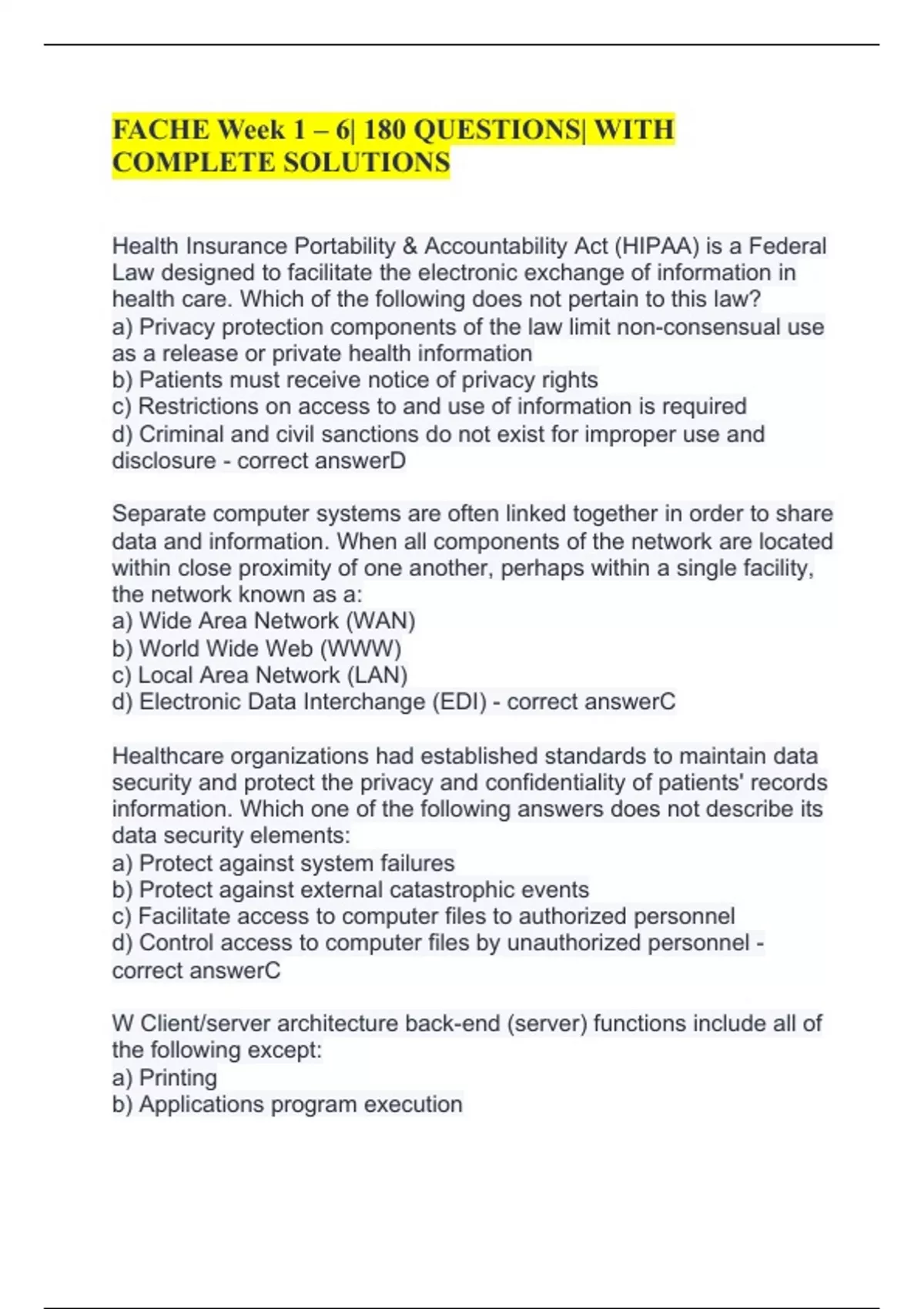 FACHE Week 1 – 6| 180 QUESTIONS| WITH COMPLETE SOLUTIONS

Health Insurance Portability & Accountability Act (HIPAA) is a Federal Law designed to facilitate the electronic exchange of information in health care. Which of the following does not pertain to this law?
a) Privacy protection components of the law limit non-consensual use as a release or private health information
b) Patients must receive notice of privacy rights
c) Restrictions on access to and use of information is required
d) Criminal and civil sanctions do not exist for improper use and disclosure - correct answerD

Separate computer systems are often linked together in order to share data and information. When all components of the network are located within close proximity of one another, perhaps within a single facility, the network known as a:
a) Wide Area Network (WAN)
b) World Wide Web (WWW)
c) Local Area Network (LAN)
d) Electronic Data Interchange (EDI) - correct answerC

Healthcare organizations had established standards to maintain data security and protect the privacy and confidentiality of patients' records information. Which one of the following answers does not describe its data security elements:
a) Protect against system failures
b) Protect against external catastrophic events
c) Facilitate access to computer files to authorized personnel
d) Control access to computer files by unauthorized personnel - correct answerC

W Client/server architecture back-end (server) functions include all of the following except:
a) Printing
b) Applications program execution